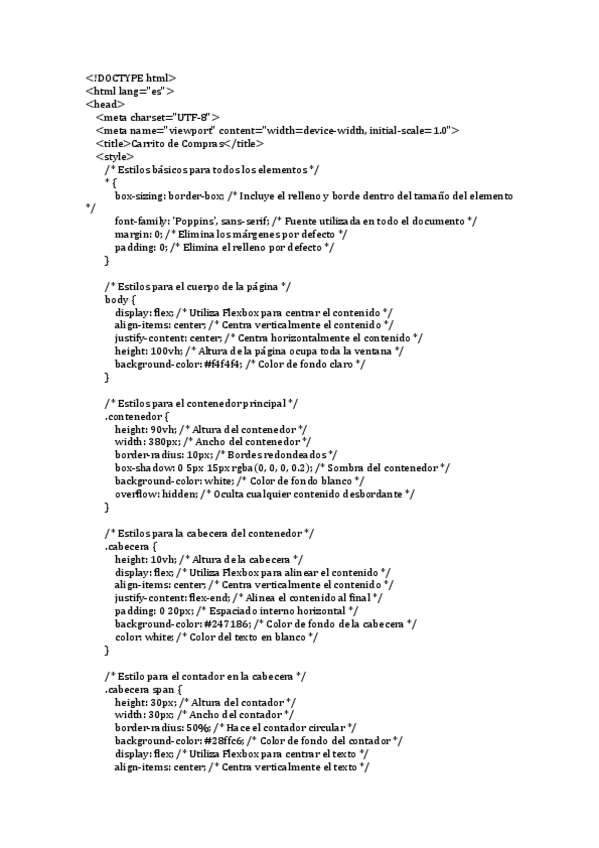 <!DOCTYPE html>
<html lang="es">
<head>
<meta charset="UTF-8">
<meta name="viewport" content="width=device-width, initial-scale=1.0">
<title>Carrito de Compras</title>
<style>
/* Estilos básicos para todos los elementos */
* {
box-sizing: border-box; /* Incluye el relleno y borde dentro del tamaño del elemento */
font-family: 'Poppins', sans-serif; /* Fuente utilizada en todo el documento */
margin: 0; /* Elimina los márgenes por defecto */
padding: 0; /* Elimina el relleno por defecto */
}

/* Estilos para el cuerpo de la página */
body {
display: flex; /* Utiliza Flexbox para centrar el contenido */
align-items: center; /* Centra verticalmente el contenido */
justify-content: center; /* Centra horizontalmente el contenido */
height: 100vh; /* Altura de la página ocupa toda la ventana */
background-color: #f4f4f4; /* Color de fondo claro */
}

/* Estilos para el contenedor principal */
.contenedor {
height: 90vh; /* Altura del contenedor */
width: 380px; /* Ancho del contenedor */
border-radius: 10px; /* Bordes redondeados */
box-shadow: 0 5px 15px rgba(0, 0, 0, 0.2); /* Sombra del contenedor */
background-color: white; /* Color de fondo blanco */
overflow: hidden; /* Oculta cualquier contenido desbordante */
}

/* Estilos para la cabecera del contenedor */
.cabecera {
height: 10vh; /* Altura de la cabecera */
display: flex; /* Utiliza Flexbox para alinear el contenido */
align-items: center; /* Centra verticalmente el contenido */
justify-content: flex-end; /* Alinea el contenido al final */
padding: 0 20px; /* Espaciado interno horizontal */
background-color: #247186; /* Color de fondo de la cabecera */
color: white; /* Color del texto en blanco */
}

/* Estilo para el contador en la cabecera */
.cabecera span {
height: 30px; /* Altura del contador */
width: 30px; /* Ancho del contador */
border-radius: 50%; /* Hace el contador circular */
background-color: #28ffc6; /* Color de fondo del contador */
display: flex; /* Utiliza Flexbox para centrar el texto */
align-items: center; /* Centra verticalmente el texto */